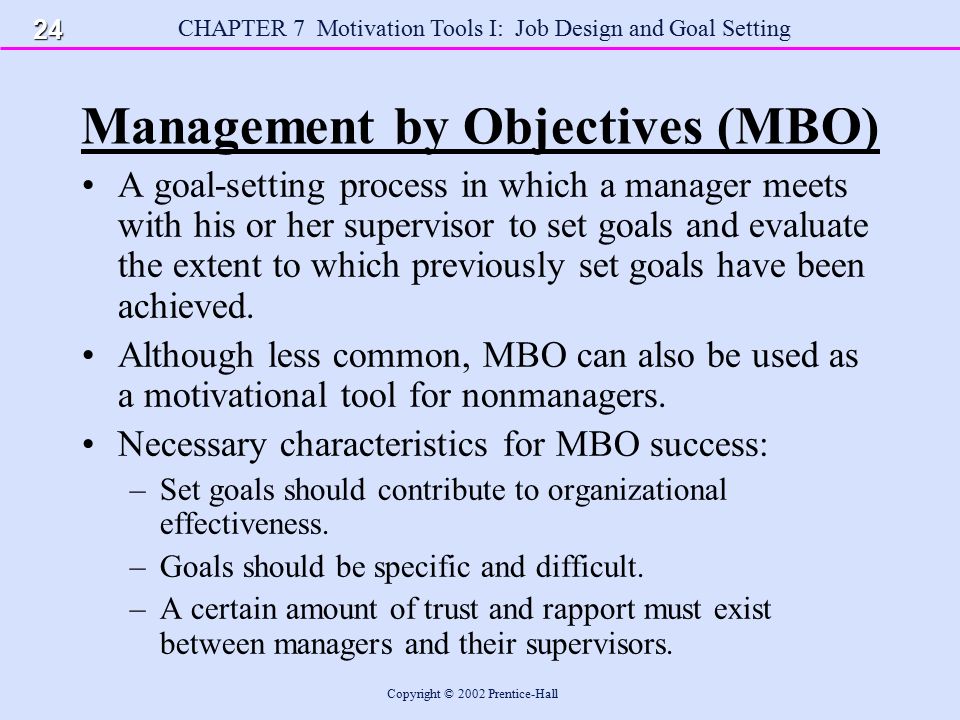 24 CHAPTER 7 Motivation Tools I: Job Design and Goal Setting

Management by Objectives (MBO)

• A goal-setting process in which a manager meets with his or her supervisor to set goals and evaluate the extent to which previously set goals have been achieved.

• Although less common, MBO can also be used as a motivational tool for nonmanagers.

• Necessary characteristics for MBO success:

– Set goals should contribute to organizational effectiveness.

– Goals should be specific and difficult.

– A certain amount of trust and rapport must exist between managers and their supervisors.

Copyright © 2002 Prentice-Hall